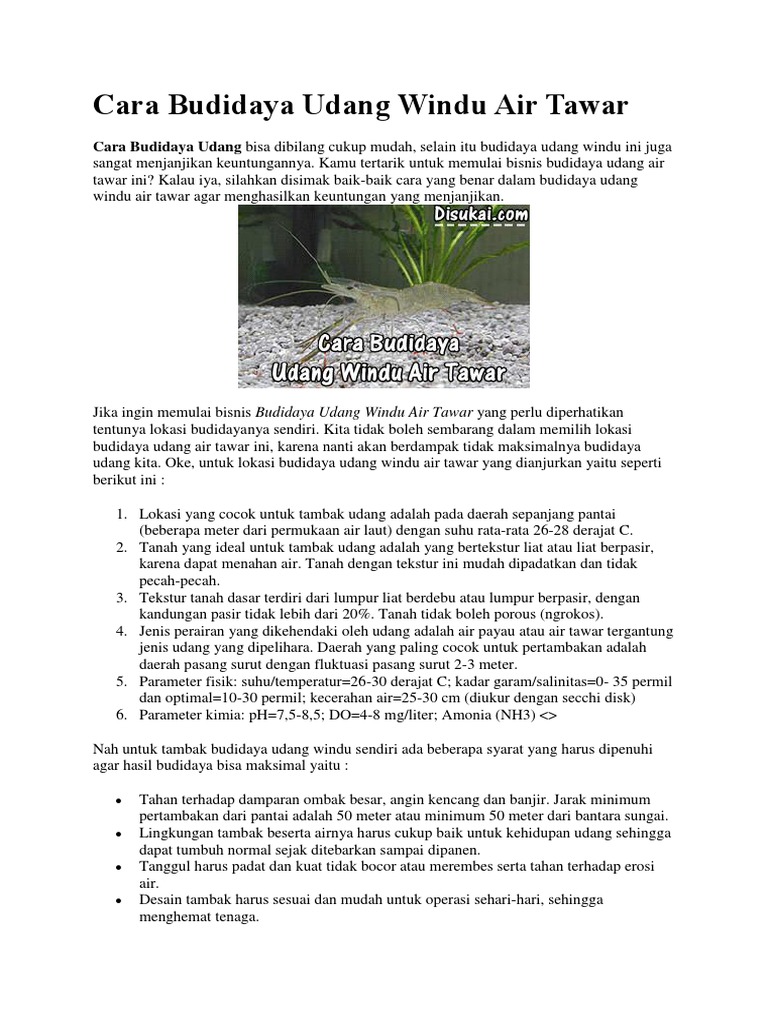 Cara Budidaya Udang Windu Air Tawar

Cara Budidaya Udang bisa dibilang cukup mudah, selain itu budidaya udang windu ini juga sangat menjanjikan keuntungannya. Kamu tertarik untuk memulai bisnis budidaya udang air tawar ini? Kalau iya, silahkan disimak baik-baik cara yang benar dalam budidaya udang windu air tawar agar menghasilkan keuntungan yang menjanjikan.

Disukai.com

Cara Budidaya Udang Windu Air Tawar

Jika ingin memulai bisnis Budidaya Udang Windu Air Tawar yang perlu diperhatikan tentunya lokasi budidayanya sendiri. Kita tidak boleh sembarang dalam memilih lokasi budidaya udang air tawar ini, karena nanti akan berdampak tidak maksimalnya budidaya udang kita. Oke, untuk lokasi budidaya udang windu air tawar yang dianjurkan yaitu seperti berikut ini :

1. Lokasi yang cocok untuk tambak udang adalah pada daerah sepanjang pantai (beberapa meter dari permukaan air laut) dengan suhu rata-rata 26-28 derajat C.
2. Tanah yang ideal untuk tambak udang adalah yang bertekstur liat atau liat berpasir, karena dapat menahan air. Tanah dengan tekstur ini mudah dipadatkan dan tidak pecah-pecah.
3. Tekstur tanah dasar terdiri dari lumpur liat berdebu atau lumpur berpasir, dengan kandungan pasir tidak lebih dari 20%. Tanah tidak boleh porous (ngrokos).
4. Jenis perairan yang dikehendaki oleh udang adalah air payau atau air tawar tergantung jenis udang yang dipelihara. Daerah yang paling cocok untuk pertambakan adalah daerah pasang surut dengan fluktuasi pasang surut 2-3 meter.
5. Parameter fisik: suhu/temperatur=26-30 derajat C; kadar garam/salinitas=0- 35 permil dan optimal=10-30 permil; kecerahan air=25-30 cm (diukur dengan secchi disk)
6. Parameter kimia: pH=7,5-8,5; DO=4-8 mg/liter; Amonia (NH3) <>

Nah untuk tambak budidaya udang windu sendiri ada beberapa syarat yang harus dipenuhi agar hasil budidaya bisa maksimal yaitu :

• Tahan terhadap damparan ombak besar, angin kencang dan banjir. Jarak minimum pertambakan dari pantai adalah 50 meter atau minimum 50 meter dari bantara sungai.
• Lingkungan tambak beserta airnya harus cukup baik untuk kehidupan udang sehingga dapat tumbuh normal sejak ditebarkan sampai dipanen.
• Tanggul harus padat dan kuat tidak bocor atau merembes serta tahan terhadap erosi air.
• Desain tambak harus sesuai dan mudah untuk operasi sehari-hari, sehingga menghemat tenaga.